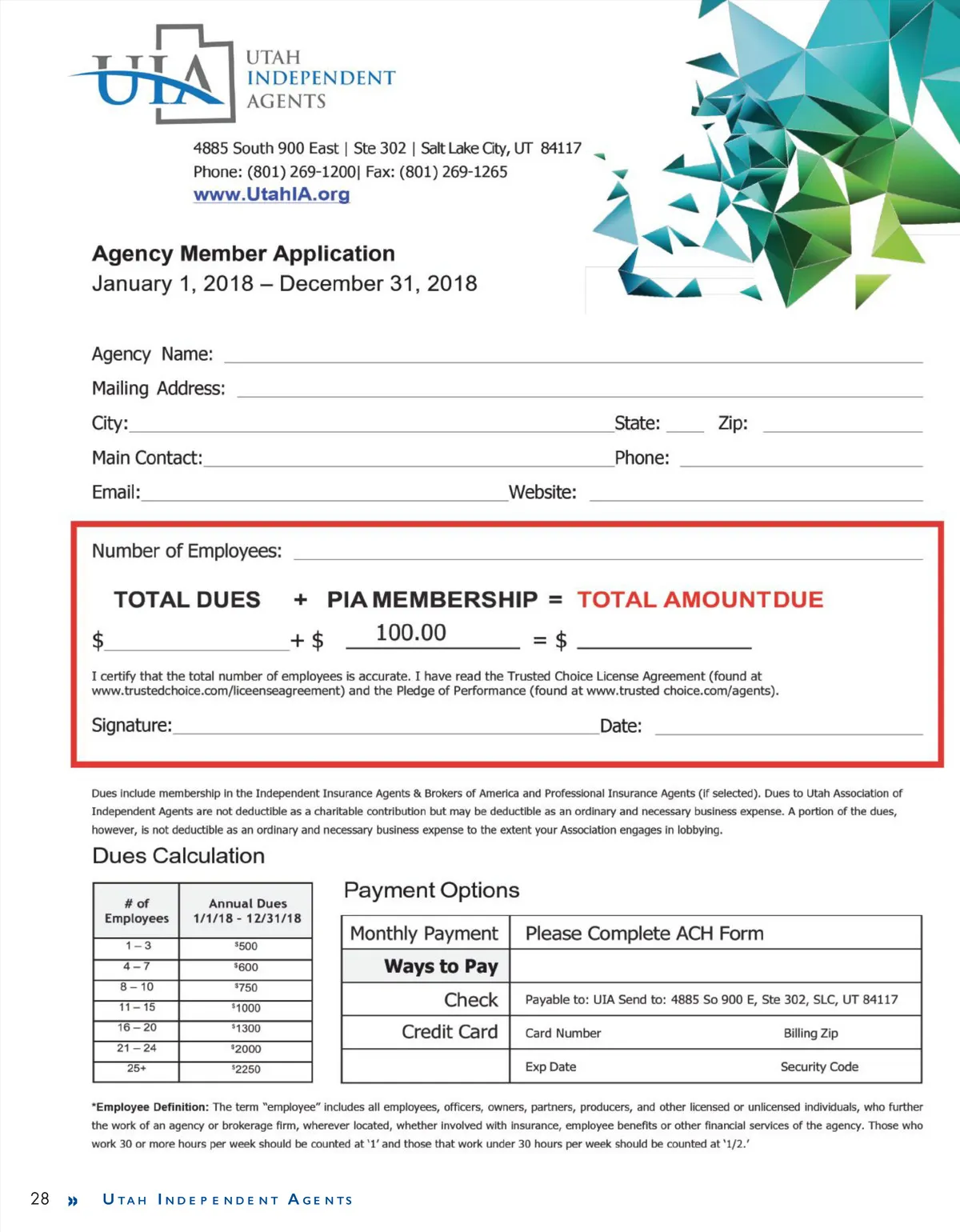 UIA UTAH INDEPENDENT AGENTS

4885 South 900 East | Ste 302 | Salt Lake City, UT 84117
Phone: (801) 269-1200| Fax: (801) 269-1265
www.UtahIA.org

Agency Member Application
January 1, 2018 – December 31, 2018

Agency Name:
Mailing Address:
City: State: Zip:
Main Contact: Phone:
Email: Website:

Number of Employees:

TOTAL DUES + PIA MEMBERSHIP = TOTAL AMOUNT DUE
$ + $ 100.00 = $

I certify that the total number of employees is accurate. I have read the Trusted Choice License Agreement (found at www.trustedchoice.com/liceenseagreement) and the Pledge of Performance (found at www.trusted choice.com/agents).

Signature: Date:

Dues include membership in the Independent Insurance Agents & Brokers of America and Professional Insurance Agents (if selected). Dues to Utah Association of Independent Agents are not deductible as a charitable contribution but may be deductible as an ordinary and necessary business expense. A portion of the dues, however, is not deductible as an ordinary and necessary business expense to the extent your Association engages in lobbying.

Dues Calculation

| # of Employees | Annual Dues 1/1/18 - 12/31/18 |
|---|---|
| 1 – 3 | $500 |
| 4 – 7 | $600 |
| 8 – 10 | $750 |
| 11 – 15 | $1000 |
| 16 – 20 | $1300 |
| 21 – 24 | $2000 |
| 25+ | $2250 |

Payment Options

| Monthly Payment | Please Complete ACH Form |
|---|---|
| Ways to Pay | |
| Check | Payable to: UIA Send to: 4885 So 900 E, Ste 302, SLC, UT 84117 |
| Credit Card | Card Number Billing Zip |
| | Exp Date Security Code |

*Employee Definition: The term "employee" includes all employees, officers, owners, partners, producers, and other licensed or unlicensed individuals, who further the work of an agency or brokerage firm, wherever located, whether involved with insurance, employee benefits or other financial services of the agency. Those who work 30 or more hours per week should be counted at '1' and those that work under 30 hours per week should be counted at '1/2.'

28 » UTAH INDEPENDENT AGENTS